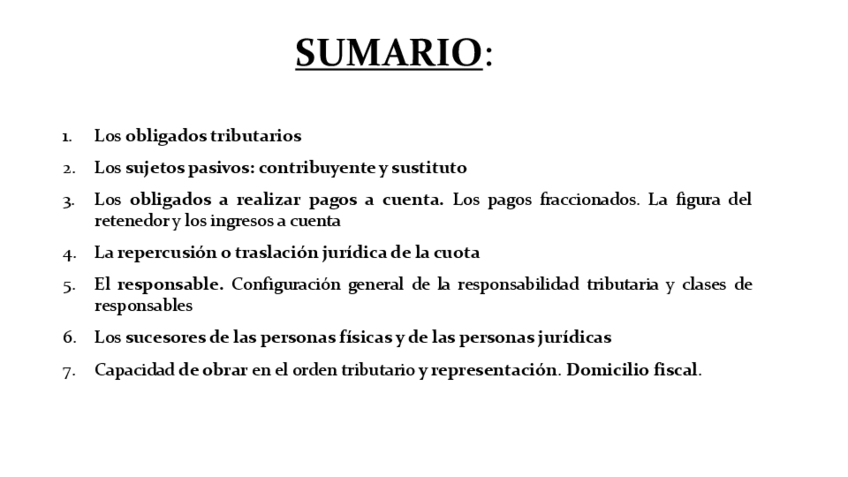 SUMARIO:

1. Los obligados tributarios
2. Los sujetos pasivos: contribuyente y sustituto
3. Los obligados a realizar pagos a cuenta. Los pagos fraccionados. La figura del retenedor y los ingresos a cuenta
4. La repercusión o traslación jurídica de la cuota
5. El responsable. Configuración general de la responsabilidad tributaria y clases de responsables
6. Los sucesores de las personas físicas y de las personas jurídicas
7. Capacidad de obrar en el orden tributario y representación. Domicilio fiscal.